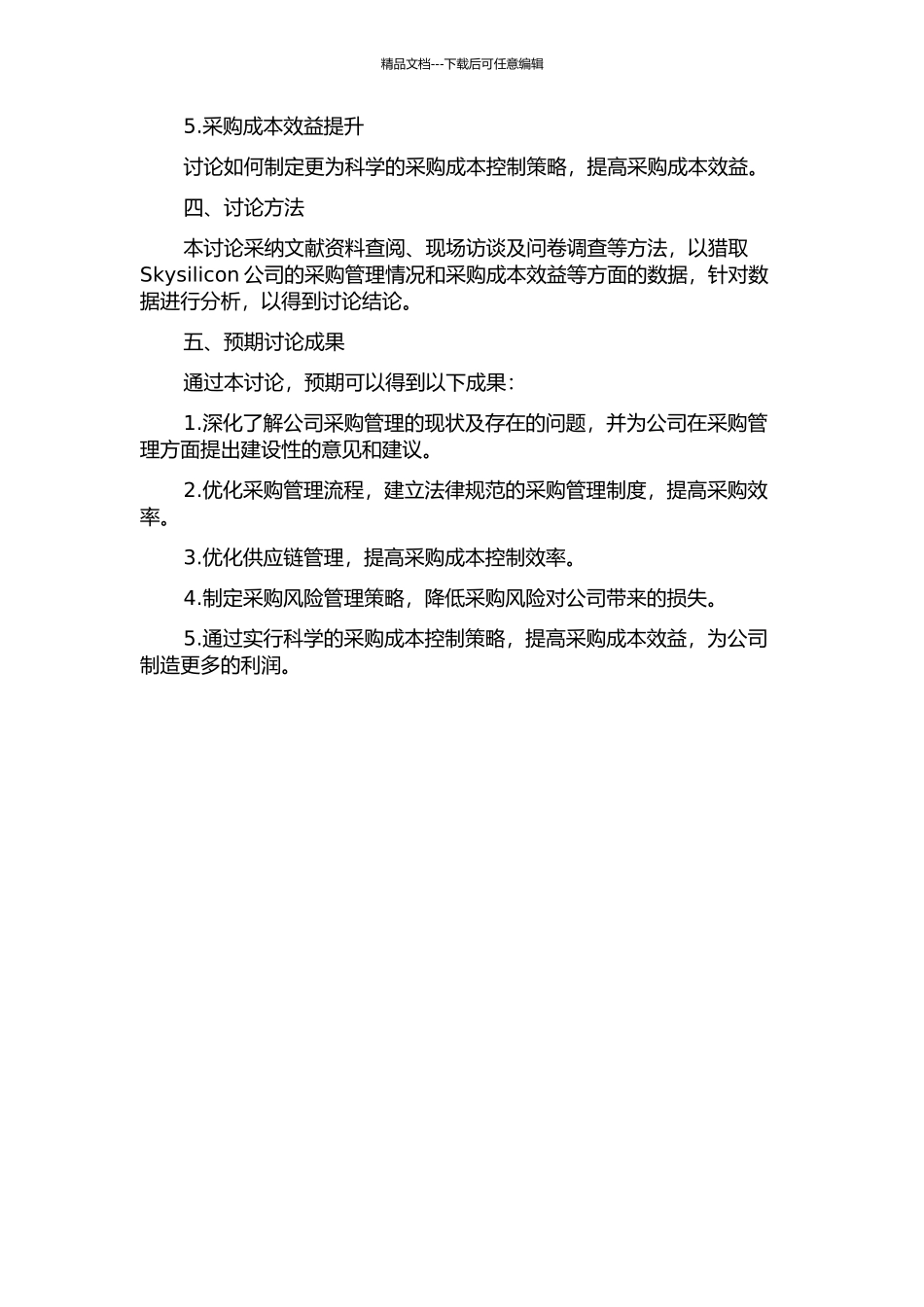 精品文档---下载后可任意编辑

5.采购成本效益提升

讨论如何制定更为科学的采购成本控制策略，提高采购成本效益。

四、讨论方法

本讨论采纳文献资料查阅、现场访谈及问卷调查等方法，以猎取 Skysilicon 公司的采购管理情况和采购成本效益等方面的数据，针对数据进行分析，以得到讨论结论。

五、预期讨论成果

通过本讨论，预期可以得到以下成果：

1.深化了解公司采购管理的现状及存在的问题，并为公司在采购管理方面提出建设性的意见和建议。

2.优化采购管理流程，建立法律规范的采购管理制度，提高采购效率。

3.优化供应链管理，提高采购成本控制效率。

4.制定采购风险管理策略，降低采购风险对公司带来的损失。

5.通过实行科学的采购成本控制策略，提高采购成本效益，为公司制造更多的利润。